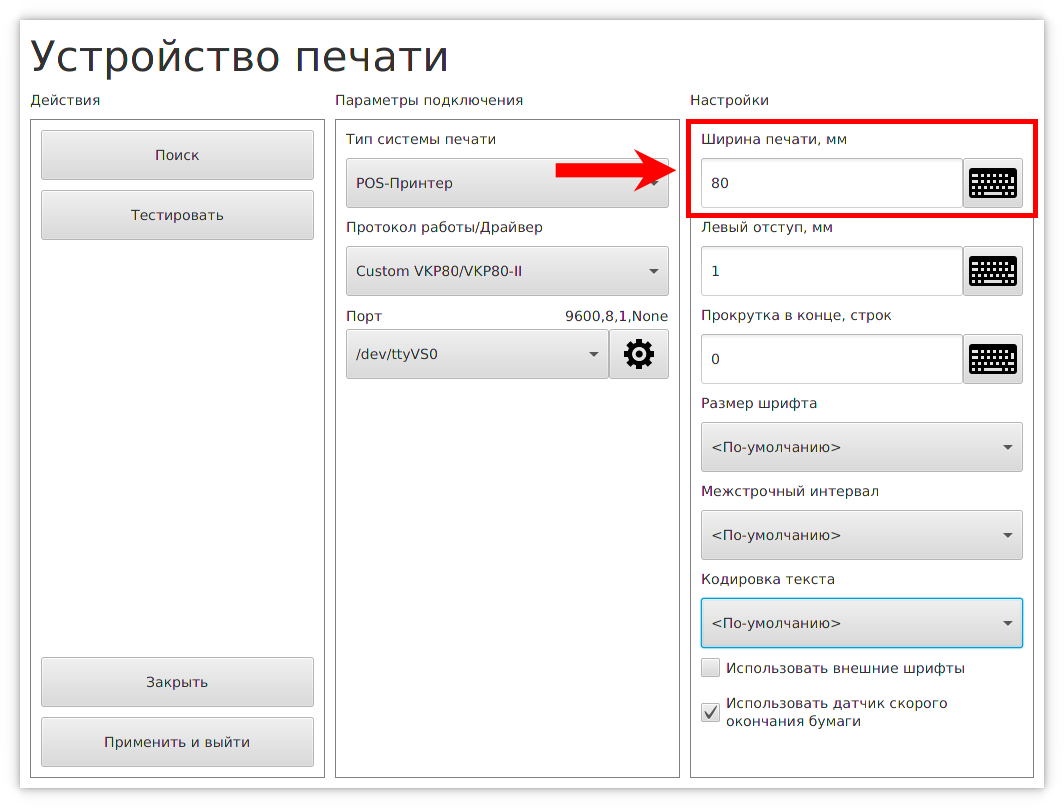 Устройство печати

Действия

Поиск

Тестировать

Закрыть

Применить и выйти

Параметры подключения

Тип системы печати

POS-Принтер

Протокол работы/Драйвер

Custom VKP80/VKP80-II

Порт

9600,8,1,None

/dev/ttyVS0

Настройки

Ширина печати, мм

80

Левый отступ, мм

1

Прокрутка в конце, строк

0

Размер шрифта

<По-умолчанию>

Межстрочный интервал

<По-умолчанию>

Кодировка текста

<По-умолчанию>

Использовать внешние шрифты

Использовать датчик скорого окончания бумаги